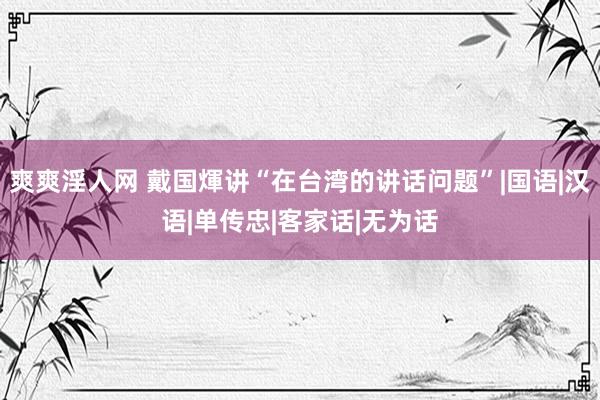 爽爽淫人网 戴国煇讲“在台湾的讲话问题”|国语|汉语|单传忠|客家话|无为话